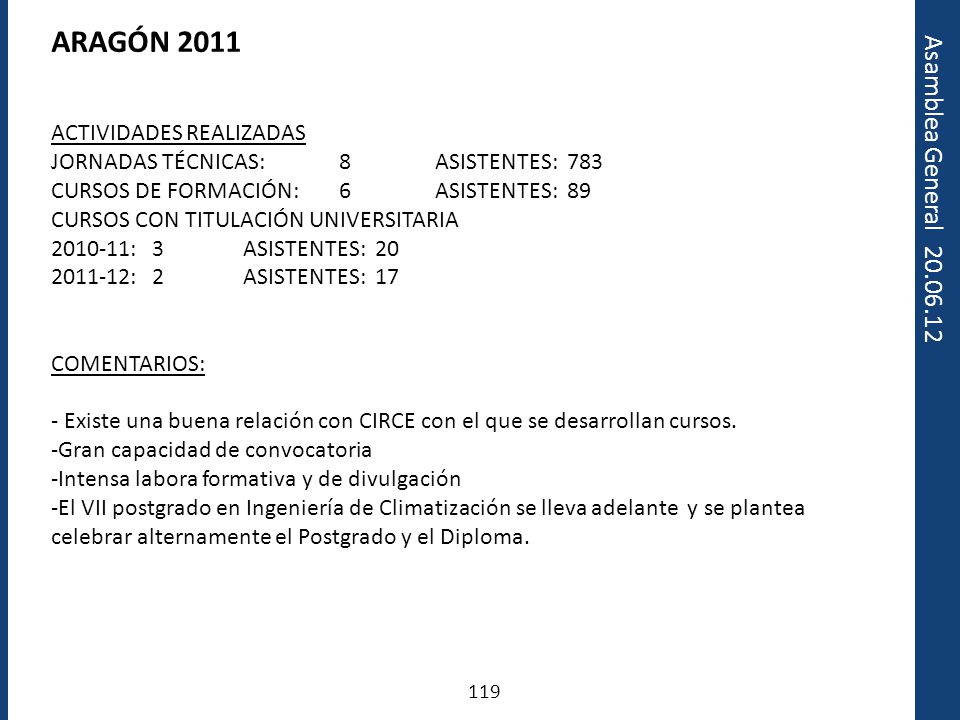 ARAGÓN 2011

ACTIVIDADES REALIZADAS
JORNADAS TÉCNICAS: 8 ASISTENTES: 783
CURSOS DE FORMACIÓN: 6 ASISTENTES: 89
CURSOS CON TITULACIÓN UNIVERSITARIA
2010-11: 3 ASISTENTES: 20
2011-12: 2 ASISTENTES: 17

COMENTARIOS:

- Existe una buena relación con CIRCE con el que se desarrollan cursos.
-Gran capacidad de convocatoria
-Intensa labora formativa y de divulgación
-El VII postgrado en Ingeniería de Climatización se lleva adelante y se plantea celebrar alternamente el Postgrado y el Diploma.

119

Asamblea General 20.06.12